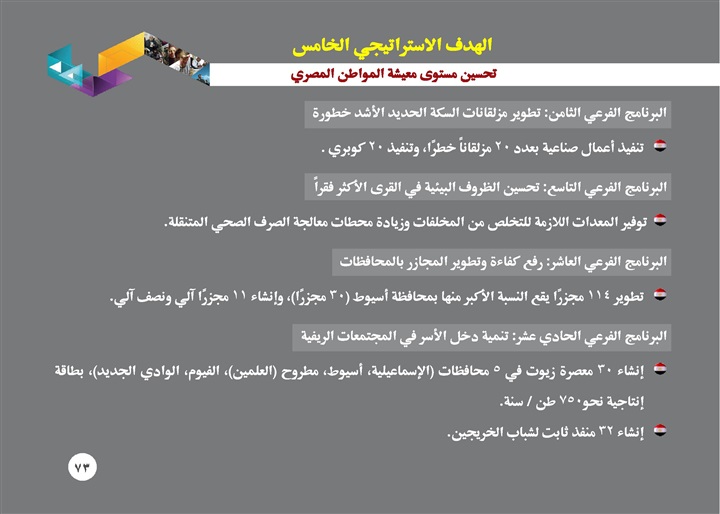 الهدف الاستراتيجي الخامس

تحسين مستوى معيشة المواطن المصري

البرنامج الفرعي الثامن: تطوير مزلقانات السكة الحديد الأشد خطورة

تنفيذ أعمال صناعية بعدد ٢٠ مزلقاناً خطرًا، وتنفيذ ٢٠ كوبري .

البرنامج الفرعي التاسع: تحسين الظروف البيئية في القرى الأكثر فقراً

توفير المعدات اللازمة للتخلص من المخلفات وزيادة محطات معالجة الصرف الصحي المتنقلة.

البرنامج الفرعي العاشر: رفع كفاءة وتطوير المجازر بالمحافظات

تطوير ١١٤ مجزرًا يقع النسبة الأكبر منها بمحافظة أسيوط (٣٠ مجزرًا)، وإنشاء ١١ مجزرًا آلي ونصف آلي.

البرنامج الفرعي الحادي عشر: تنمية دخل الأسر في المجتمعات الريفية

إنشاء ٣٠ معصرة زيوت في ٥ محافظات (الإسماعيلية، أسيوط، مطروح (العلمين)، الفيوم، الوادي الجديد)، بطاقة إنتاجية نحو٧٥٠ طن / سنة.

إنشاء ٣٢ منفذ ثابت لشباب الخريجين.

٧٣